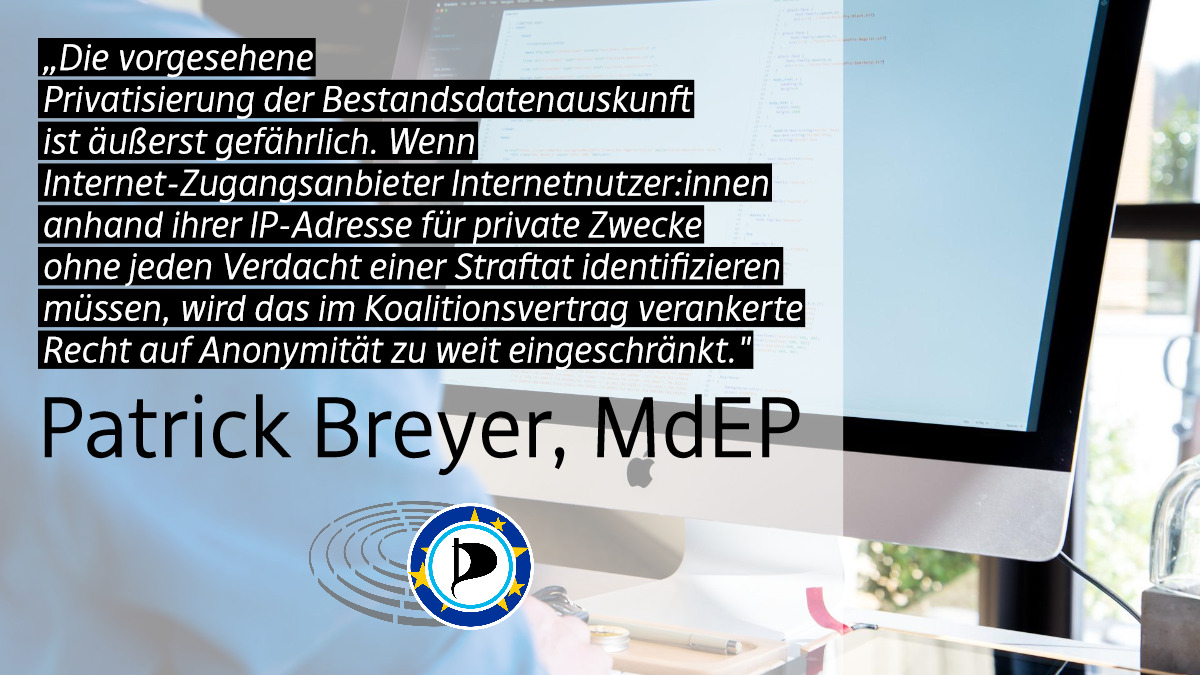 „Die vorgesehene Privatisierung der Bestandsdatenauskunft ist äußerst gefährlich. Wenn Internet-Zugangsanbieter Internetnutzer:innen anhand ihrer IP-Adresse für private Zwecke ohne jeden Verdacht einer Straftat identifizieren müssen, wird das im Koalitionsvertrag verankerte Recht auf Anonymität zu weit eingeschränkt."

Patrick Breyer, MdEP